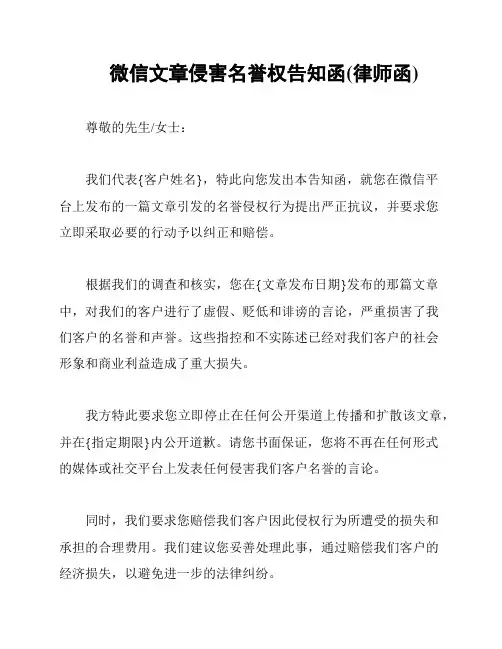 微信文章侵害名誉权告知函(律师函)

尊敬的先生/女士：

我们代表{客户姓名}，特此向您发出本告知函，就您在微信平台上发布的一篇文章引发的名誉侵权行为提出严正抗议，并要求您立即采取必要的行动予以纠正和赔偿。

根据我们的调查和核实，您在{文章发布日期}发布的那篇文章中，对我们的客户进行了虚假、贬低和诽谤的言论，严重损害了我们客户的名誉和声誉。这些指控和不实陈述已经对我们客户的社会形象和商业利益造成了重大损失。

我方特此要求您立即停止在任何公开渠道上传播和扩散该文章，并在{指定期限}内公开道歉。请您书面保证，您将不再在任何形式的媒体或社交平台上发表任何侵害我们客户名誉的言论。

同时，我们要求您赔偿我们客户因此侵权行为所遭受的损失和承担的合理费用。我们建议您妥善处理此事，通过赔偿我们客户的经济损失，以避免进一步的法律纠纷。